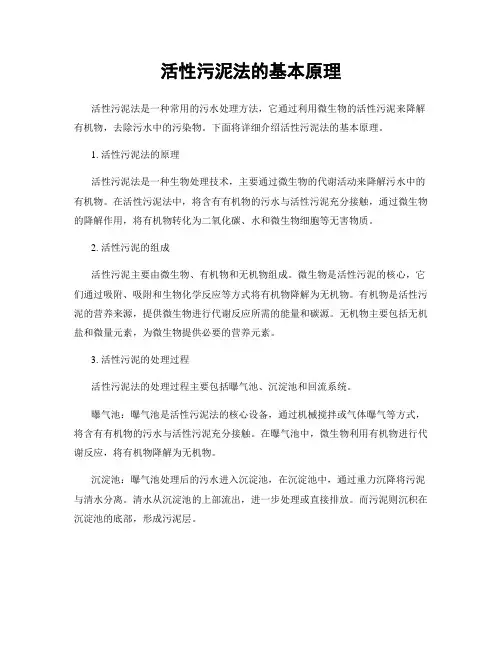 活性污泥法的基本原理

活性污泥法是一种常用的污水处理方法，它通过利用微生物的活性污泥来降解有机物，去除污水中的污染物。下面将详细介绍活性污泥法的基本原理。

1. 活性污泥法的原理

活性污泥法是一种生物处理技术，主要通过微生物的代谢活动来降解污水中的有机物。在活性污泥法中，将含有有机物的污水与活性污泥充分接触，通过微生物的降解作用，将有机物转化为二氧化碳、水和微生物细胞等无害物质。

2. 活性污泥的组成

活性污泥主要由微生物、有机物和无机物组成。微生物是活性污泥的核心，它们通过吸附、吸附和生物化学反应等方式将有机物降解为无机物。有机物是活性污泥的营养来源，提供微生物进行代谢反应所需的能量和碳源。无机物主要包括无机盐和微量元素，为微生物提供必要的营养元素。

3. 活性污泥的处理过程

活性污泥法的处理过程主要包括曝气池、沉淀池和回流系统。

曝气池：曝气池是活性污泥法的核心设备，通过机械搅拌或气体曝气等方式，将含有有机物的污水与活性污泥充分接触。在曝气池中，微生物利用有机物进行代谢反应，将有机物降解为无机物。

沉淀池：曝气池处理后的污水进入沉淀池，在沉淀池中，通过重力沉降将污泥与清水分离。清水从沉淀池的上部流出，进一步处理或直接排放。而污泥则沉积在沉淀池的底部，形成污泥层。